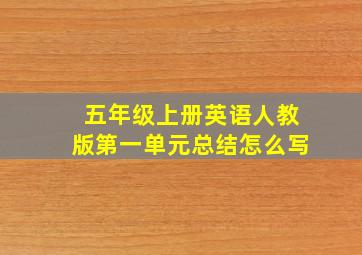 五年级上册英语人教版第一单元总结怎么写